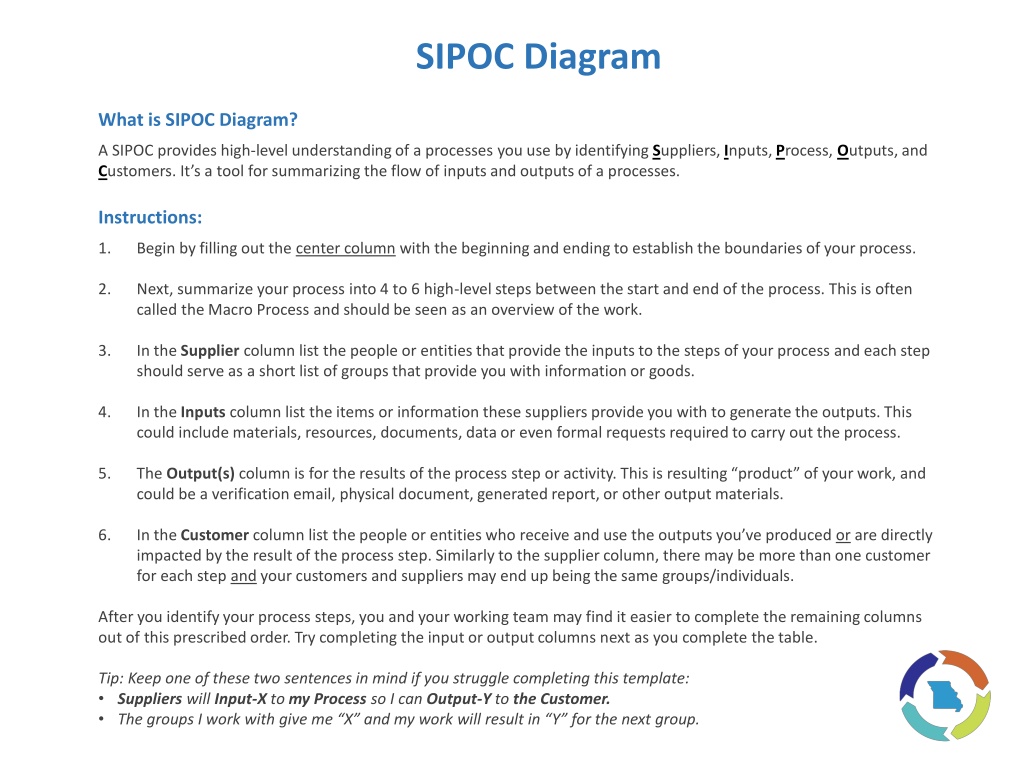 SIPOC Diagram

What is SIPOC Diagram?

A SIPOC provides high-level understanding of a processes you use by identifying Suppliers, Inputs, Process, Outputs, and Customers. It's a tool for summarizing the flow of inputs and outputs of a processes.

Instructions:

1. Begin by filling out the center column with the beginning and ending to establish the boundaries of your process.

2. Next, summarize your process into 4 to 6 high-level steps between the start and end of the process. This is often called the Macro Process and should be seen as an overview of the work.

3. In the Supplier column list the people or entities that provide the inputs to the steps of your process and each step should serve as a short list of groups that provide you with information or goods.

4. In the Inputs column list the items or information these suppliers provide you with to generate the outputs. This could include materials, resources, documents, data or even formal requests required to carry out the process.

5. The Output(s) column is for the results of the process step or activity. This is resulting "product" of your work, and could be a verification email, physical document, generated report, or other output materials.

6. In the Customer column list the people or entities who receive and use the outputs you've produced or are directly impacted by the result of the process step. Similarly to the supplier column, there may be more than one customer for each step and your customers and suppliers may end up being the same groups/individuals.

After you identify your process steps, you and your working team may find it easier to complete the remaining columns out of this prescribed order. Try completing the input or output columns next as you complete the table.

Tip: Keep one of these two sentences in mind if you struggle completing this template:
• Suppliers will Input-X to my Process so I can Output-Y to the Customer.
• The groups I work with give me "X" and my work will result in "Y" for the next group.